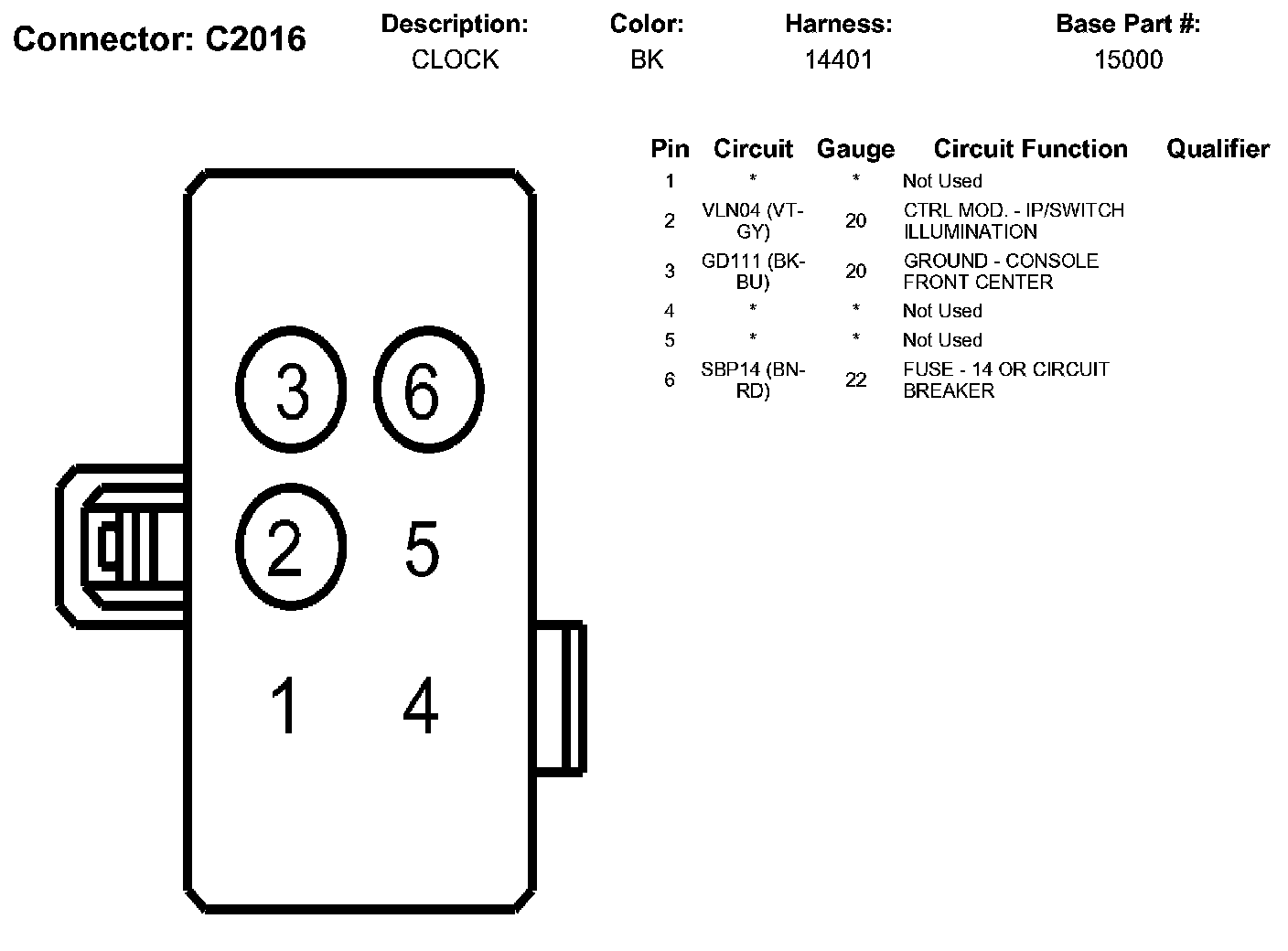 Connector: C2016

| Description: | Color: | Harness: | Base Part #: |
|---|---|---|---|
| CLOCK | BK | 14401 | 15000 |

3 6
2 5
1 4

| Pin | Circuit | Gauge | Circuit Function | Qualifier |
|---|---|---|---|---|
| 1 | * | * | Not Used | |
| 2 | VLN04 (VT-GY) | 20 | CTRL MOD. - IP/SWITCH ILLUMINATION | |
| 3 | GD111 (BK-BU) | 20 | GROUND - CONSOLE FRONT CENTER | |
| 4 | * | * | Not Used | |
| 5 | * | * | Not Used | |
| 6 | SBP14 (BN-RD) | 22 | FUSE - 14 OR CIRCUIT BREAKER | |